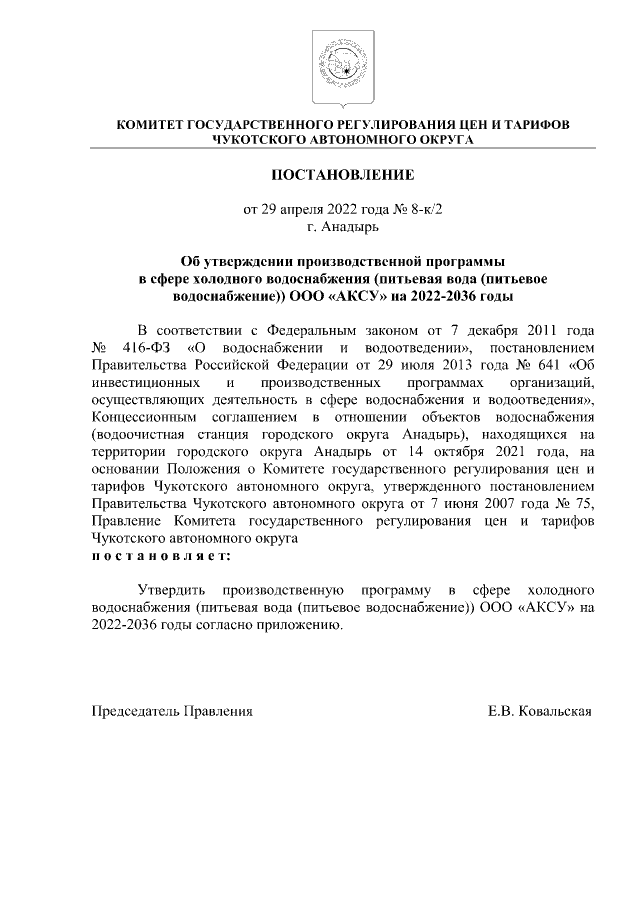 КОМИТЕТ ГОСУДАРСТВЕННОГО РЕГУЛИРОВАНИЯ ЦЕН И ТАРИФОВ
ЧУКОТСКОГО АВТОНОМНОГО ОКРУГА

ПОСТАНОВЛЕНИЕ

от 29 апреля 2022 года № 8-к/2
г. Анадырь

Об утверждении производственной программы в сфере холодного водоснабжения (питьевая вода (питьевое водоснабжение)) ООО «АКСУ» на 2022-2036 годы

В соответствии с Федеральным законом от 7 декабря 2011 года № 416-ФЗ «О водоснабжении и водоотведении», постановлением Правительства Российской Федерации от 29 июля 2013 года № 641 «Об инвестиционных и производственных программах организаций, осуществляющих деятельность в сфере водоснабжения и водоотведения», Концессионным соглашением в отношении объектов водоснабжения (водоочистная станция городского округа Анадырь), находящихся на территории городского округа Анадырь от 14 октября 2021 года, на основании Положения о Комитете государственного регулирования цен и тарифов Чукотского автономного округа, утвержденного постановлением Правительства Чукотского автономного округа от 7 июня 2007 года № 75, Правление Комитета государственного регулирования цен и тарифов Чукотского автономного округа
п о с т а н о в л я е т:

Утвердить производственную программу в сфере холодного водоснабжения (питьевая вода (питьевое водоснабжение)) ООО «АКСУ» на 2022-2036 годы согласно приложению.

Председатель Правления Е.В. Ковальская